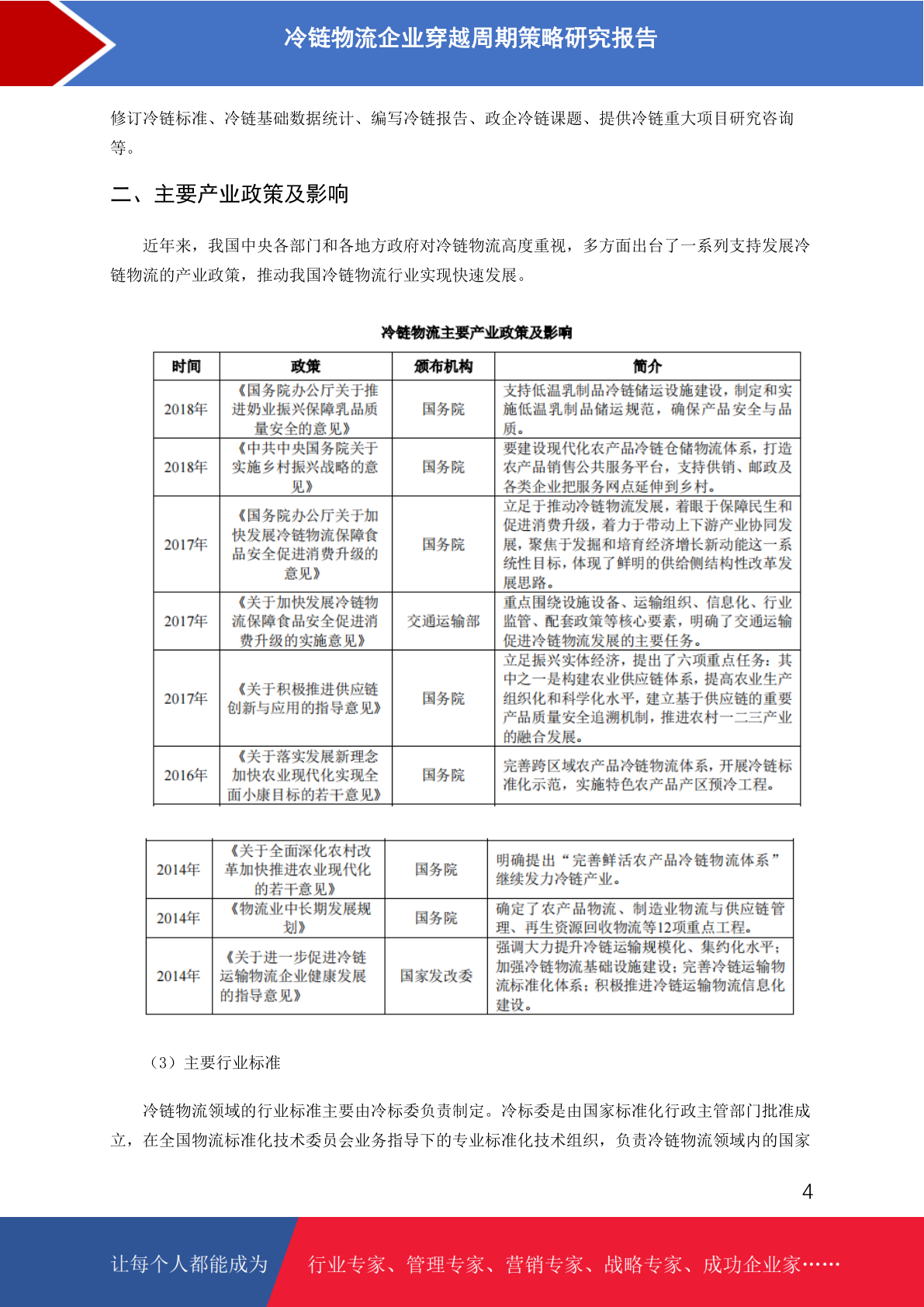 冷链物流企业穿越周期策略研究报告

修订冷链标准、冷链基础数据统计、编写冷链报告、政企冷链课题、提供冷链重大项目研究咨询等。

二、主要产业政策及影响

近年来，我国中央各部门和各地方政府对冷链物流高度重视，多方面出台了一系列支持发展冷链物流的产业政策，推动我国冷链物流行业实现快速发展。

冷链物流主要产业政策及影响

| 时间 | 政策 | 颁布机构 | 简介 |
|---|---|---|---|
| 2018年 | 《国务院办公厅关于推进奶业振兴保障乳品质量安全的意见》 | 国务院 | 支持低温乳制品冷链储运设施建设，制定和实施低温乳制品储运规范，确保产品安全与品质。 |
| 2018年 | 《中共中央国务院关于实施乡村振兴战略的意见》 | 国务院 | 要建设现代化农产品冷链仓储物流体系，打造农产品销售公共服务平台，支持供销、邮政及各类企业把服务网点延伸到乡村。 |
| 2017年 | 《国务院办公厅关于加快发展冷链物流保障食品安全促进消费升级的意见》 | 国务院 | 立足于推动冷链物流发展，着眼于保障民生和促进消费升级，着力于带动上下游产业协同发展，聚焦于发掘和培育经济增长新动能这一系统性目标，体现了鲜明的供给侧结构性改革发展思路。 |
| 2017年 | 《关于加快发展冷链物流保障食品安全促进消费升级的实施意见》 | 交通运输部 | 重点围绕设施设备、运输组织、信息化、行业监管、配套政策等核心要素，明确了交通运输促进冷链物流发展的主要任务。 |
| 2017年 | 《关于积极推进供应链创新与应用的指导意见》 | 国务院 | 立足振兴实体经济，提出了六项重点任务：其中之一是构建农业供应链体系，提高农业生产组织化和科学化水平，建立基于供应链的重要产品质量安全追溯机制，推进农村一二三产业的融合发展。 |
| 2016年 | 《关于落实发展新理念加快农业现代化实现全面小康目标的若干意见》 | 国务院 | 完善跨区域农产品冷链物流体系，开展冷链标准化示范，实施特色农产品产区预冷工程。 |

| 2014年 | 《关于全面深化农村改革加快推进农业现代化的若干意见》 | 国务院 | 明确提出“完善鲜活农产品冷链物流体系”继续发力冷链产业。 |
|---|---|---|---|
| 2014年 | 《物流业中长期发展规划》 | 国务院 | 确定了农产品物流、制造业物流与供应链管理、再生资源回收物流等12项重点工程。 |
| 2014年 | 《关于进一步促进冷链运输物流企业健康发展的指导意见》 | 国家发改委 | 强调大力提升冷链运输规模化、集约化水平；加强冷链物流基础设施建设；完善冷链运输物流标准化体系；积极推进冷链运输物流信息化建设。 |

（3）主要行业标准

冷链物流领域的行业标准主要由冷标委负责制定。冷标委是由国家标准化行政主管部门批准成立，在全国物流标准化技术委员会业务指导下的专业标准化技术组织，负责冷链物流领域内的国家

4

让每个人都能成为 行业专家、管理专家、营销专家、战略专家、成功企业家……